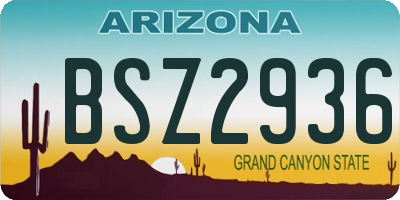 ARIZONA

BSZ2936

GRAND CANYON STATE